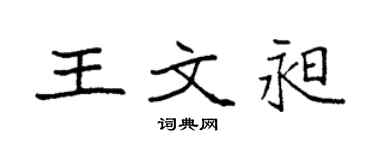 王文昶

词典网